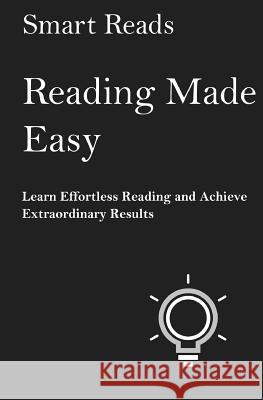 Smart Reads

Reading Made Easy

Learn Effortless Reading and Achieve Extraordinary Results

Kraina Książek